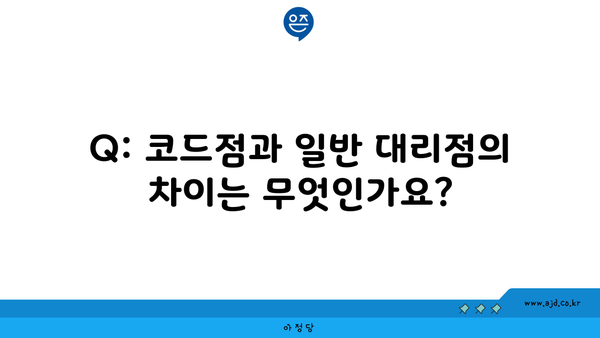 은즈

Q: 코드점과 일반 대리점의 차이는 무엇인가요?

www.ajd.co.kr

아정당